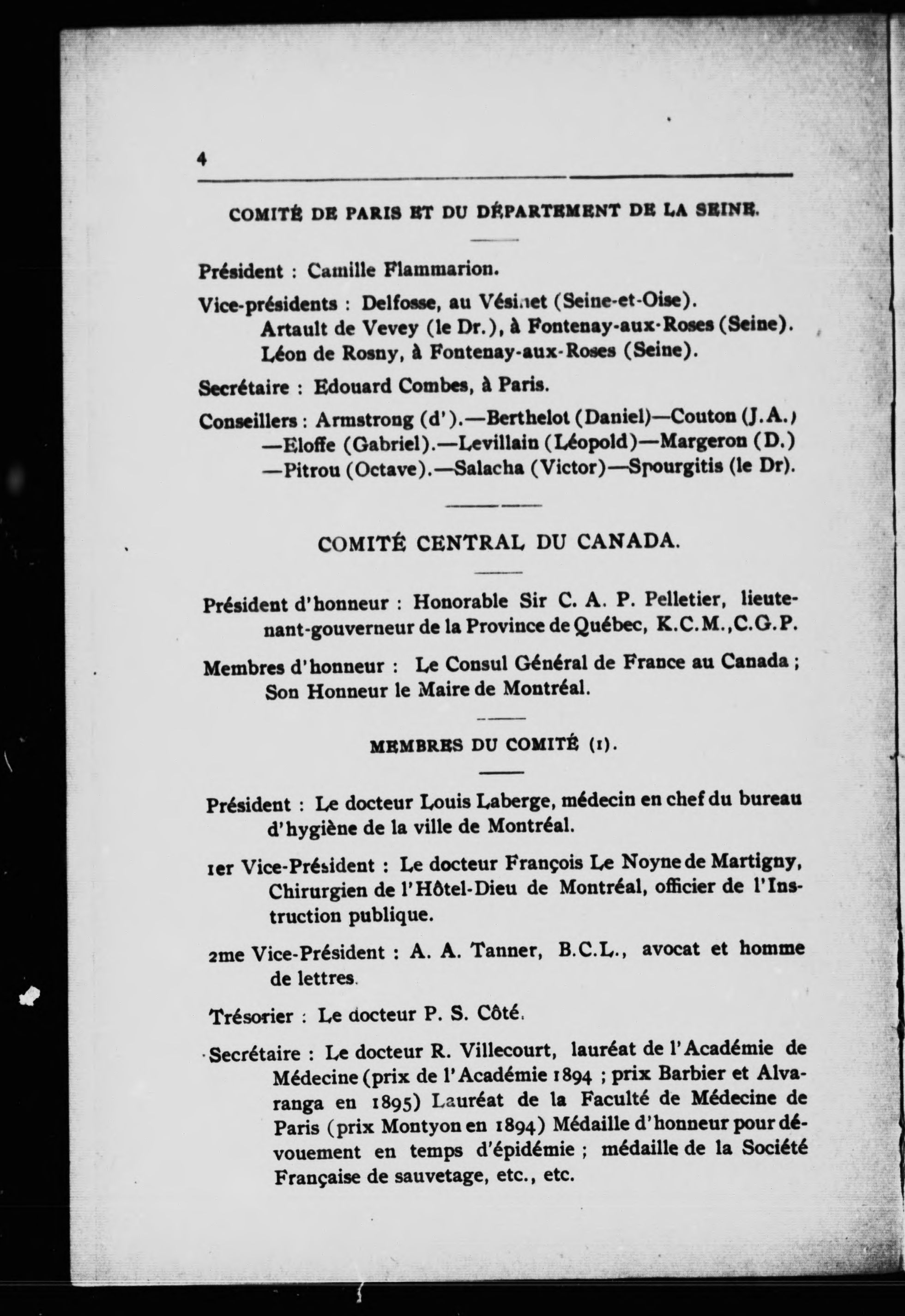 4

COMITÉ DE PARIS ET DU DÉPARTEMENT DE LA SEINE.

Président : Camille Flammarion.

Vice-présidents : Delfosse, au Vésinet (Seine-et-Oise).
Artault de Vevey (le Dr.), à Fontenay-aux-Roses (Seine).
Léon de Rosny, à Fontenay-aux-Roses (Seine).

Secrétaire : Edouard Combes, à Paris.

Conseillers : Armstrong (d').—Berthelot (Daniel)—Couton (J.A.)—Eloffe (Gabriel).—Levillain (Léopold)—Margeron (D.)—Pitrou (Octave).—Salacha (Victor)—Spourgitis (le Dr).

COMITÉ CENTRAL DU CANADA.

Président d'honneur : Honorable Sir C. A. P. Pelletier, lieutenant-gouverneur de la Province de Québec, K.C.M.,C.G.P.

Membres d'honneur : Le Consul Général de France au Canada ; Son Honneur le Maire de Montréal.

MEMBRES DU COMITÉ (1).

Président : Le docteur Louis Laberge, médecin en chef du bureau d'hygiène de la ville de Montréal.

1er Vice-Président : Le docteur François Le Noyne de Martigny, Chirurgien de l'Hôtel-Dieu de Montréal, officier de l'Instruction publique.

2me Vice-Président : A. A. Tanner, B.C.L., avocat et homme de lettres.

Trésorier : Le docteur P. S. Côté.

Secrétaire : Le docteur R. Villecourt, lauréat de l'Académie de Médecine (prix de l'Académie 1894 ; prix Barbier et Alvaranga en 1895) Lauréat de la Faculté de Médecine de Paris (prix Montyon en 1894) Médaille d'honneur pour dévouement en temps d'épidémie ; médaille de la Société Française de sauvetage, etc., etc.